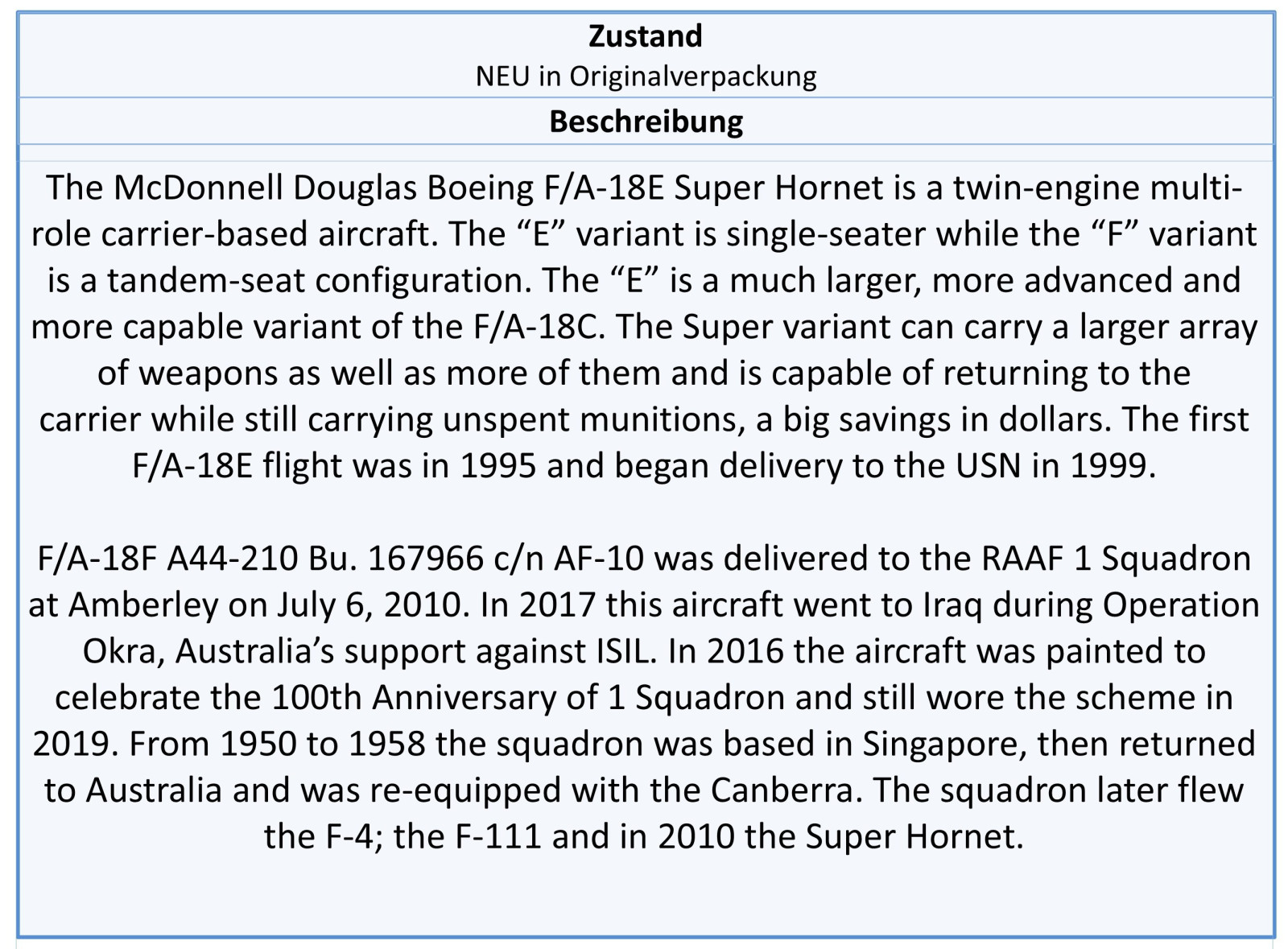 Zustand
NEU in Originalverpackung

Beschreibung

The McDonnell Douglas Boeing F/A-18E Super Hornet is a twin-engine multi-role carrier-based aircraft. The “E” variant is single-seater while the “F” variant is a tandem-seat configuration. The “E” is a much larger, more advanced and more capable variant of the F/A-18C. The Super variant can carry a larger array of weapons as well as more of them and is capable of returning to the carrier while still carrying unspent munitions, a big savings in dollars. The first F/A-18E flight was in 1995 and began delivery to the USN in 1999.

F/A-18F A44-210 Bu. 167966 c/n AF-10 was delivered to the RAAF 1 Squadron at Amberley on July 6, 2010. In 2017 this aircraft went to Iraq during Operation Okra, Australia’s support against ISIL. In 2016 the aircraft was painted to celebrate the 100th Anniversary of 1 Squadron and still wore the scheme in 2019. From 1950 to 1958 the squadron was based in Singapore, then returned to Australia and was re-equipped with the Canberra. The squadron later flew the F-4; the F-111 and in 2010 the Super Hornet.